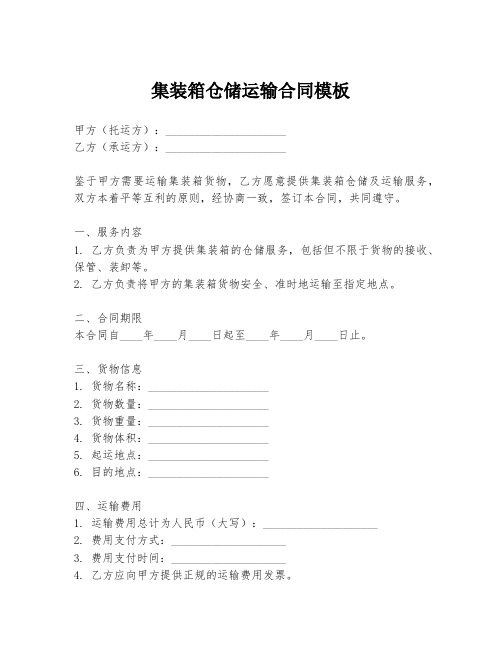 集装箱仓储运输合同模板

甲方（托运方）：____________________
乙方（承运方）：____________________

鉴于甲方需要运输集装箱货物，乙方愿意提供集装箱仓储及运输服务，双方本着平等互利的原则，经协商一致，签订本合同，共同遵守。

一、服务内容
1. 乙方负责为甲方提供集装箱的仓储服务，包括但不限于货物的接收、保管、装卸等。
2. 乙方负责将甲方的集装箱货物安全、准时地运输至指定地点。

二、合同期限
本合同自____年____月____日起至____年____月____日止。

三、货物信息
1. 货物名称：____________________
2. 货物数量：____________________
3. 货物重量：____________________
4. 货物体积：____________________
5. 起运地点：____________________
6. 目的地点：____________________

四、运输费用
1. 运输费用总计为人民币（大写）：____________________
2. 费用支付方式：____________________
3. 费用支付时间：____________________
4. 乙方应向甲方提供正规的运输费用发票。